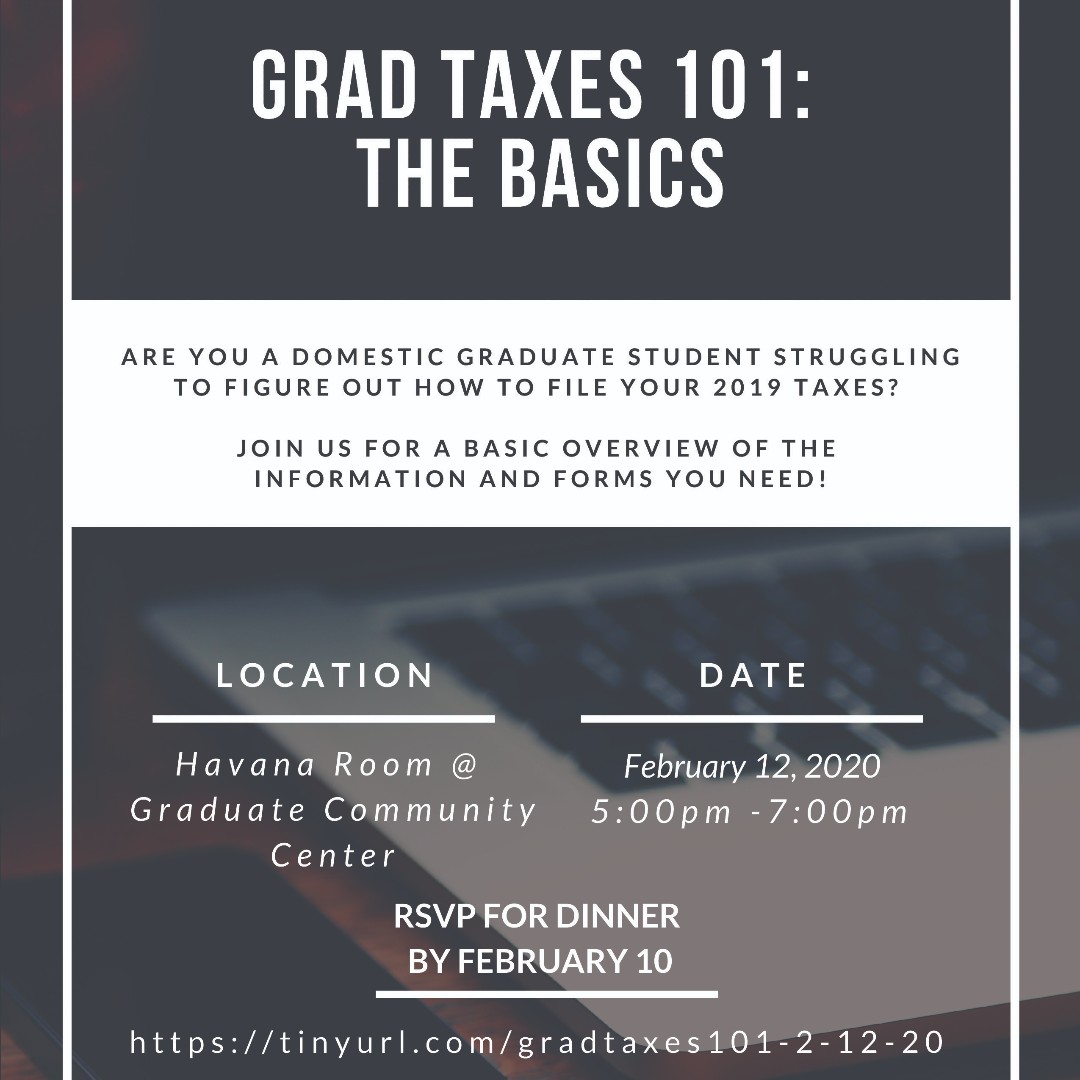 GRAD TAXES 101: THE BASICS

ARE YOU A DOMESTIC GRADUATE STUDENT STRUGGLING TO FIGURE OUT HOW TO FILE YOUR 2019 TAXES?

JOIN US FOR A BASIC OVERVIEW OF THE INFORMATION AND FORMS YOU NEED!

LOCATION

Havana Room @ Graduate Community Center

DATE

February 12, 2020
5:00pm -7:00pm

RSVP FOR DINNER BY FEBRUARY 10

https://tinyurl.com/gradtaxes101-2-12-20